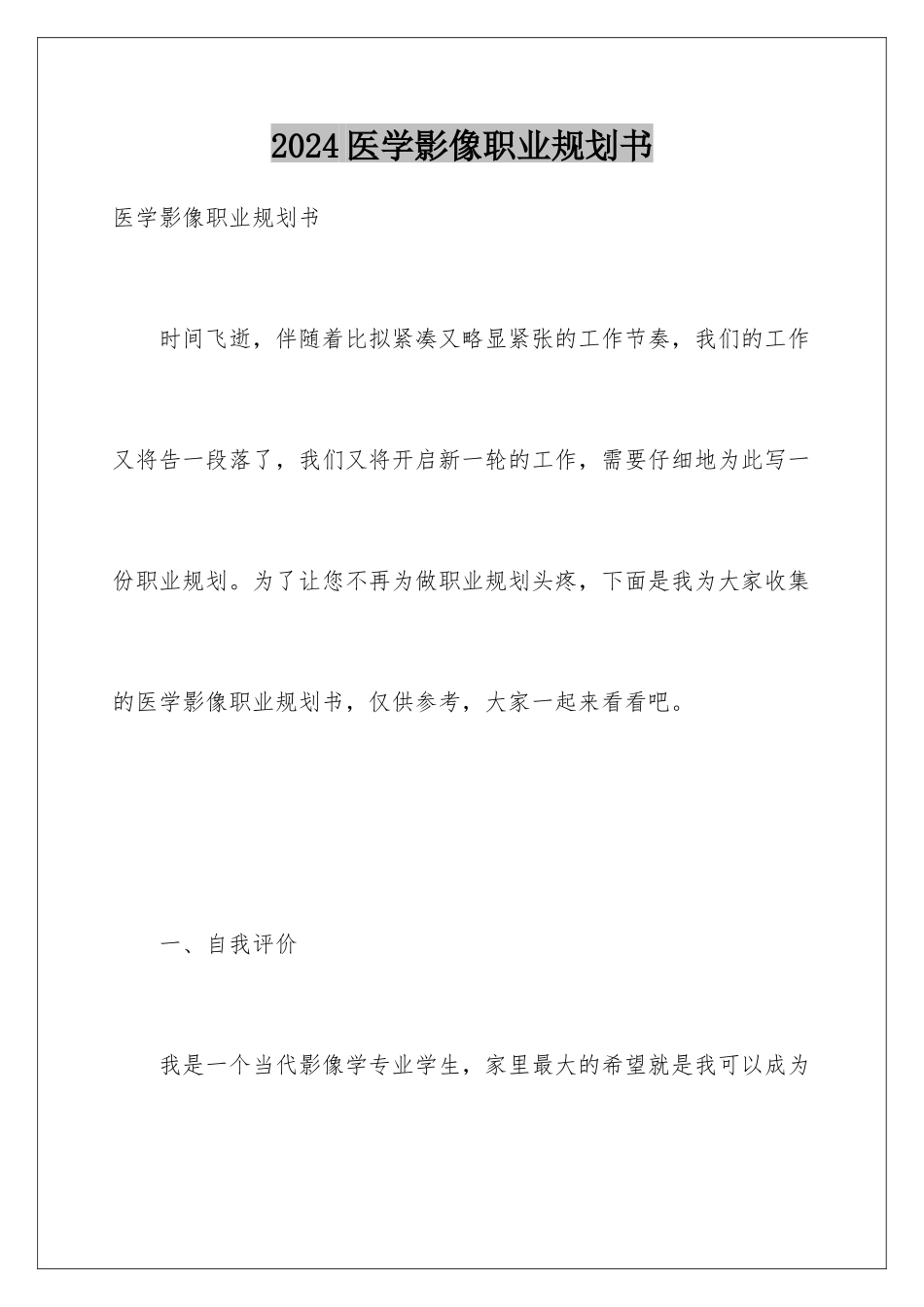 2024医学影像职业规划书

医学影像职业规划书

时间飞逝，伴随着比拟紧凑又略显紧张的工作节奏，我们的工作又将告一段落了，我们又将开启新一轮的工作，需要仔细地为此写一份职业规划。为了让您不再为做职业规划头疼，下面是我为大家收集的医学影像职业规划书，仅供参考，大家一起来看看吧。

一、自我评价

我是一个当代影像学专业学生，家里最大的希望就是我可以成为